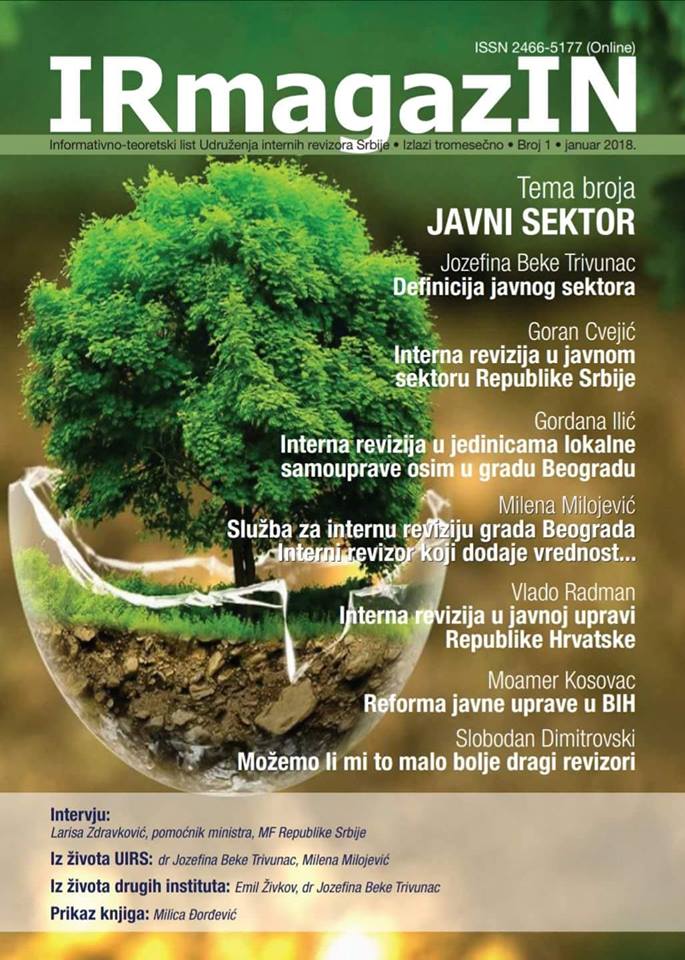 ISSN 2466-5177 (Online)

IRmagazIN

Informativno-teoretski list Udruženja internih revizora Srbije • Izlazi tromesečno • Broj 1 • januar 2018.

Tema broja
JAVNI SEKTOR

Jozefina Beke Trivunac
Definicija javnog sektora

Goran Cvejić
Interna revizija u javnom sektoru Republike Srbije

Gordana Ilić
Interna revizija u jedinicama lokalne samouprave osim u gradu Beogradu

Milena Milojević
Služba za internu reviziju grada Beograda
Interni revizor koji dodaje vrednost...

Vlado Radman
Interna revizija u javnoj upravi Republike Hrvatske

Moamer Kosovac
Reforma javne uprave u BIH

Slobodan Dimitrovski
Možemo li mi to malo bolje dragi revizori

Intervju:
Larisa Zdravković, pomoćnik ministra, MF Republike Srbije

Iz života UIRS: dr Jozefina Beke Trivunac, Milena Milojević

Iz života drugih instituta: Emil Živkov, dr Jozefina Beke Trivunac

Prikaz knjiga: Milica Đorđević